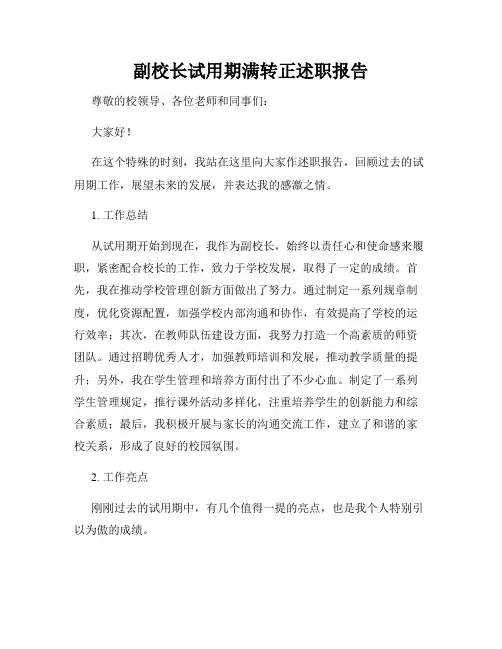 副校长试用期满转正述职报告

尊敬的校领导、各位老师和同事们：

大家好！

在这个特殊的时刻，我站在这里向大家作述职报告，回顾过去的试用期工作，展望未来的发展，并表达我的感激之情。

1. 工作总结

从试用期开始到现在，我作为副校长，始终以责任心和使命感来履职，紧密配合校长的工作，致力于学校发展，取得了一定的成绩。首先，我在推动学校管理创新方面做出了努力。通过制定一系列规章制度，优化资源配置，加强学校内部沟通和协作，有效提高了学校的运行效率；其次，在教师队伍建设方面，我努力打造一个高素质的师资团队。通过招聘优秀人才，加强教师培训和发展，推动教学质量的提升；另外，我在学生管理和培养方面付出了不少心血。制定了一系列学生管理规定，推行课外活动多样化，注重培养学生的创新能力和综合素质；最后，我积极开展与家长的沟通交流工作，建立了和谐的家校关系，形成了良好的校园氛围。

2. 工作亮点

刚刚过去的试用期中，有几个值得一提的亮点，也是我个人特别引以为傲的成绩。